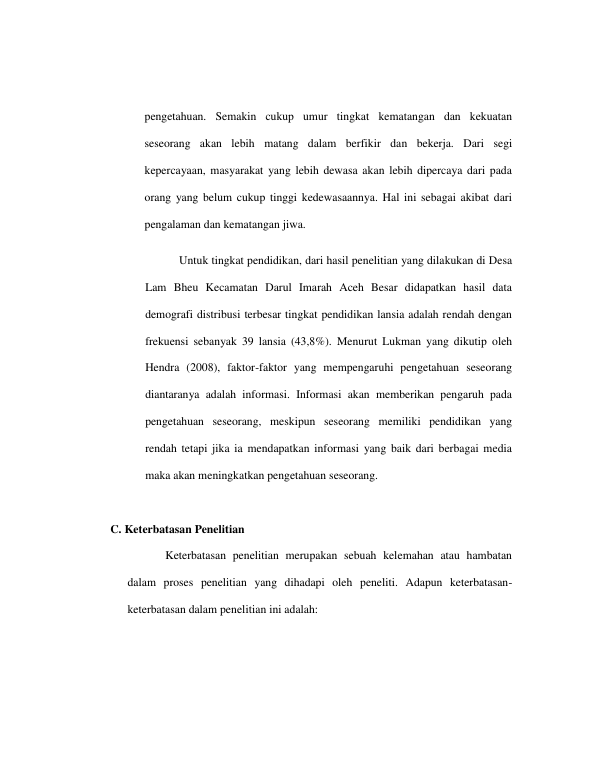 pengetahuan. Semakin cukup umur tingkat kematangan dan kekuatan seseorang akan lebih matang dalam berfikir dan bekerja. Dari segi kepercayaan, masyarakat yang lebih dewasa akan lebih dipercaya dari pada orang yang belum cukup tinggi kedewasaannya. Hal ini sebagai akibat dari pengalaman dan kematangan jiwa.

Untuk tingkat pendidikan, dari hasil penelitian yang dilakukan di Desa Lam Bheu Kecamatan Darul Imarah Aceh Besar didapatkan hasil data demografi distribusi terbesar tingkat pendidikan lansia adalah rendah dengan frekuensi sebanyak 39 lansia (43,8%). Menurut Lukman yang dikutip oleh Hendra (2008), faktor-faktor yang mempengaruhi pengetahuan seseorang diantaranya adalah informasi. Informasi akan memberikan pengaruh pada pengetahuan seseorang, meskipun seseorang memiliki pendidikan yang rendah tetapi jika ia mendapatkan informasi yang baik dari berbagai media maka akan meningkatkan pengetahuan seseorang.

C. Keterbatasan Penelitian

Keterbatasan penelitian merupakan sebuah kelemahan atau hambatan dalam proses penelitian yang dihadapi oleh peneliti. Adapun keterbatasan-keterbatasan dalam penelitian ini adalah: